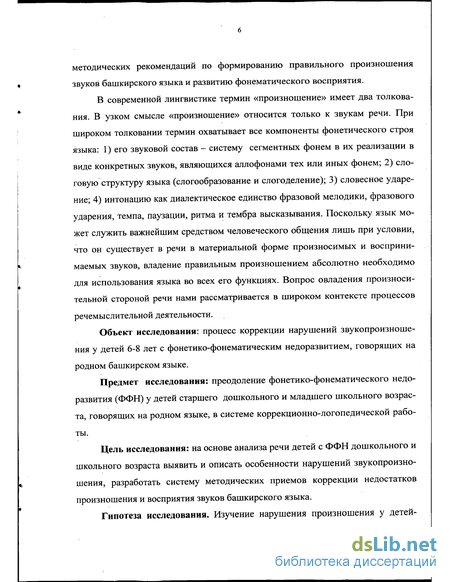 6

методических рекомендаций по формированию правильного произношения звуков башкирского языка и развитию фонематического восприятия.

В современной лингвистике термин «произношение» имеет два толкования. В узком смысле «произношение» относится только к звукам речи. При широком толковании термин охватывает все компоненты фонетического строя языка: 1) его звуковой состав – систему сегментных фонем в их реализации в виде конкретных звуков, являющихся аллофонами тех или иных фонем; 2) слоговую структуру языка (слогообразование и слогоделение); 3) словесное ударение; 4) интонацию как диалектическое единство фразовой мелодики, фразового ударения, темпа, паузации, ритма и тембра высказывания. Поскольку язык может служить важнейшим средством человеческого общения лишь при условии, что он существует в речи в материальной форме произносимых и воспринимаемых звуков, владение правильным произношением абсолютно необходимо для использования языка во всех его функциях. Вопрос овладения произносительной стороной речи нами рассматривается в широком контексте процессов речемыслительной деятельности.

Объект исследования: процесс коррекции нарушений звукопроизношения у детей 6-8 лет с фонетико-фонематическим недоразвитием, говорящих на родном башкирском языке.

Предмет исследования: преодоление фонетико-фонематического недоразвития (ФФН) у детей старшего дошкольного и младшего школьного возраста, говорящих на родном языке, в системе коррекционно-логопедической работы.

Цель исследования: на основе анализа речи детей с ФФН дошкольного и школьного возраста выявить и описать особенности нарушений звукопроизношения, разработать систему методических приемов коррекции недостатков произношения и восприятия звуков башкирского языка.

Гипотеза исследования. Изучение нарушения произношения у детей-

dsLib.net
библиотека диссертаций